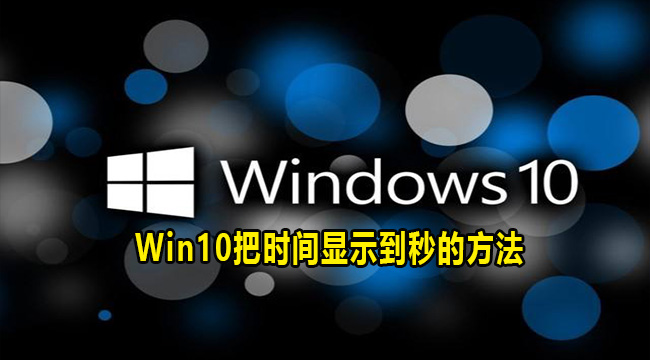 Windows 10

Win10把时间显示到秒的方法